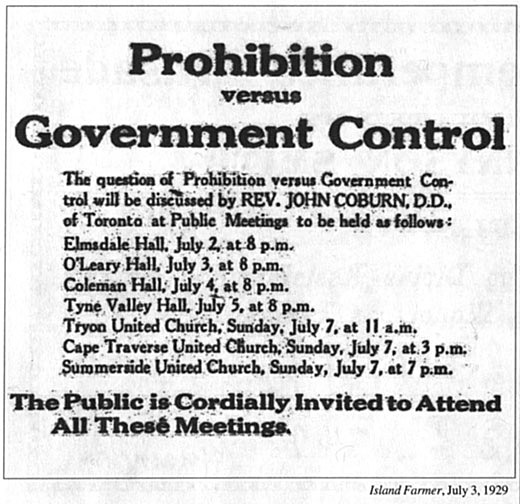 Prohibition
versus
Government Control

The question of Prohibition versus Government Control will be discussed by REV. JOHN COBURN, D.D., of Toronto at Public Meetings to be held as follows:
Elmsdale Hall, July 2, at 8 p.m.
O'Leary Hall, July 3, at 8 p.m.
Coleman Hall, July 4, at 8 p.m.
Tyne Valley Hall, July 5, at 8 p.m.
Tryon United Church, Sunday, July 7, at 11 a.m.
Cape Traverse United Church, Sunday, July 7, at 3 p.m.
Summerside United Church, Sunday, July 7, at 7 p.m.

The Public is Cordially Invited to Attend All These Meetings.

Island Farmer, July 3, 1929